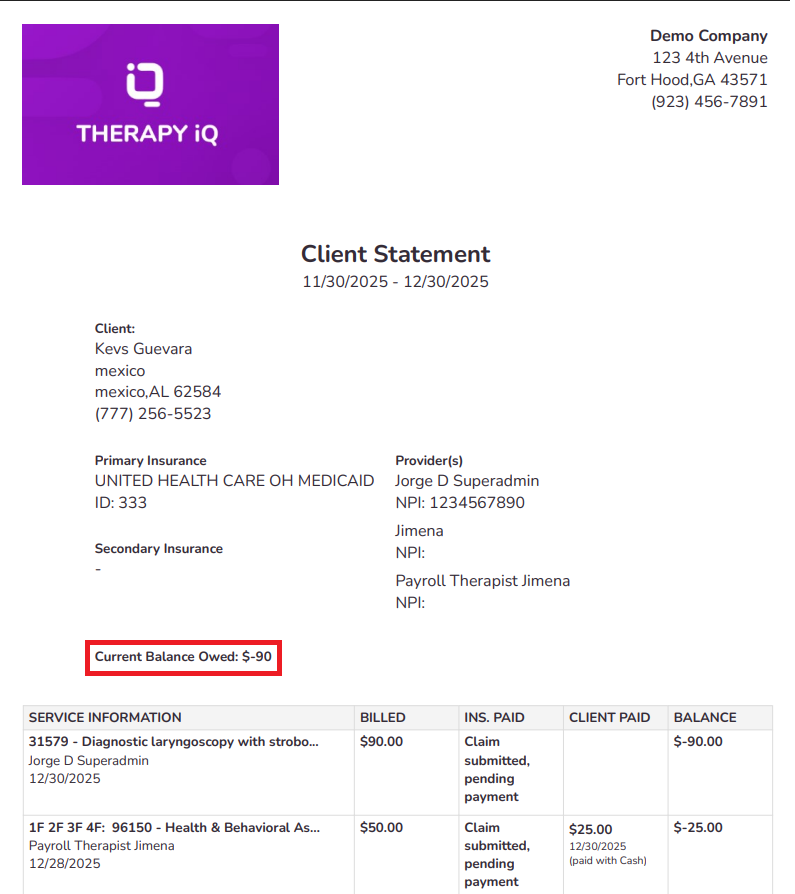 THERAPY iQ

Demo Company
123 4th Avenue
Fort Hood,GA 43571
(923) 456-7891

Client Statement
11/30/2025 - 12/30/2025

Client:
Kevs Guevara
mexico
mexico,AL 62584
(777) 256-5523

Primary Insurance
UNITED HEALTH CARE OH MEDICAID
ID: 333

Secondary Insurance
-

Provider(s)
Jorge D Superadmin
NPI: 1234567890

Jimena
NPI:

Payroll Therapist Jimena
NPI:

Current Balance Owed: $-90

| SERVICE INFORMATION | BILLED | INS. PAID | CLIENT PAID | BALANCE |
|---|---|---|---|---|
| 31579 - Diagnostic laryngoscopy with strobo... Jorge D Superadmin 12/30/2025 | $90.00 | Claim submitted, pending payment | | $-90.00 |
| 1F 2F 3F 4F: 96150 - Health & Behavioral As... Payroll Therapist Jimena 12/28/2025 | $50.00 | Claim submitted, pending payment | $25.00 12/30/2025 (paid with Cash) | $-25.00 |